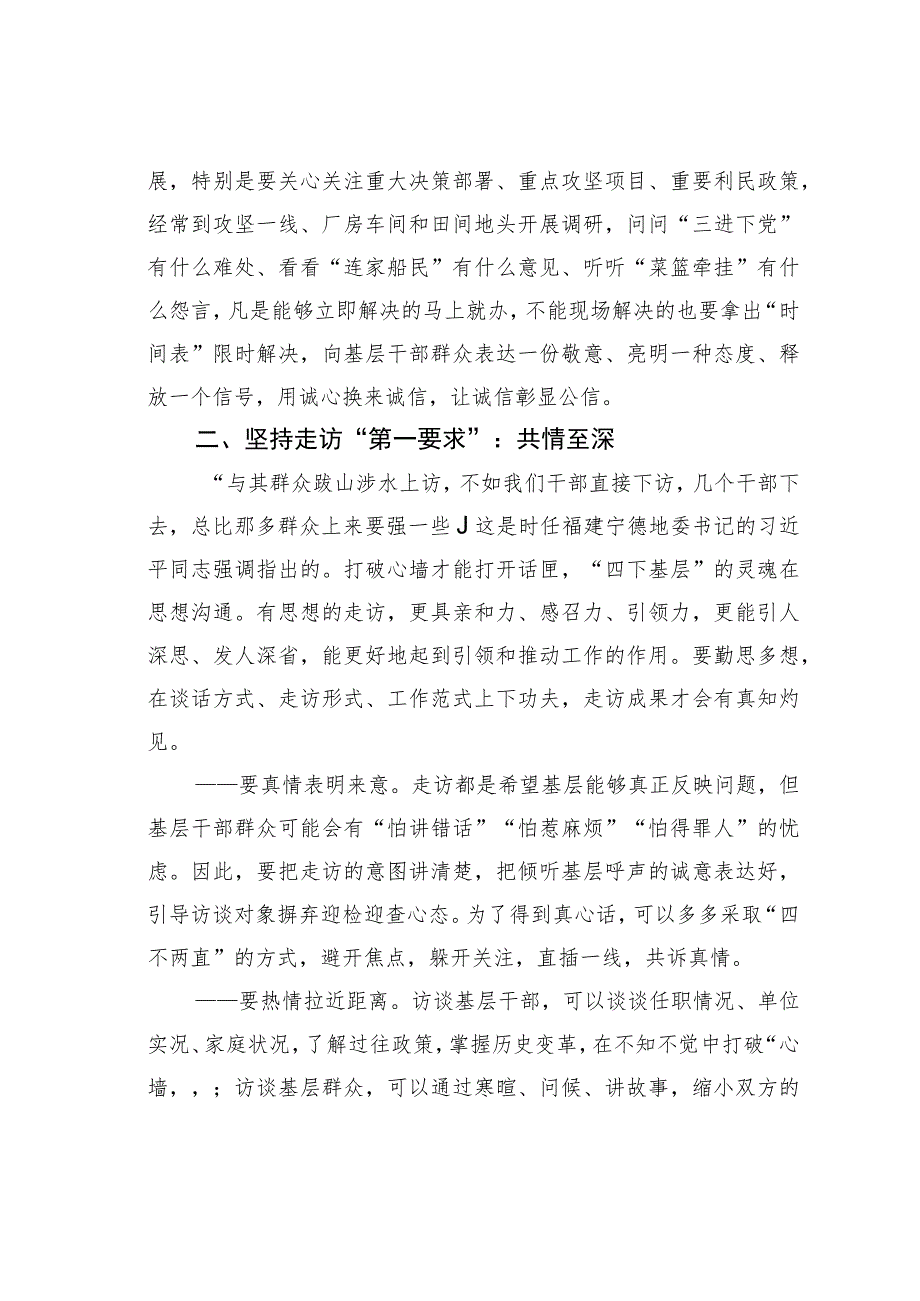 展，特别是要关心关注重大决策部署、重点攻坚项目、重要利民政策，经常到攻坚一线、厂房车间和田间地头开展调研，问问“三进下党”有什么难处、看看“连家船民”有什么意见、听听“菜篮牵挂”有什么怨言，凡是能够立即解决的马上就办，不能现场解决的也要拿出“时间表”限时解决，向基层干部群众表达一份敬意、亮明一种态度、释放一个信号，用诚心换来诚信，让诚信彰显公信。

二、坚持走访“第一要求”：共情至深

“与其群众跋山涉水上访，不如我们干部直接下访，几个干部下去，总比那多群众上来要强一些J这是时任福建宁德地委书记的习近平同志强调指出的。打破心墙才能打开话匣，“四下基层”的灵魂在思想沟通。有思想的走访，更具亲和力、感召力、引领力，更能引人深思、发人深省，能更好地起到引领和推动工作的作用。要勤思多想，在谈话方式、走访形式、工作范式上下功夫，走访成果才会有真知灼见。

——要真情表明来意。走访都是希望基层能够真正反映问题，但基层干部群众可能会有“怕讲错话”“怕惹麻烦”“怕得罪人”的忧虑。因此，要把走访的意图讲清楚，把倾听基层呼声的诚意表达好，引导访谈对象摒弃迎检迎查心态。为了得到真心话，可以多多采取“四不两直”的方式，避开焦点，躲开关注，直插一线，共诉真情。

——要热情拉近距离。访谈基层干部，可以谈谈任职情况、单位实况、家庭状况，了解过往政策，掌握历史变革，在不知不觉中打破“心墙，，；访谈基层群众，可以通过寒暄、问候、讲故事，缩小双方的